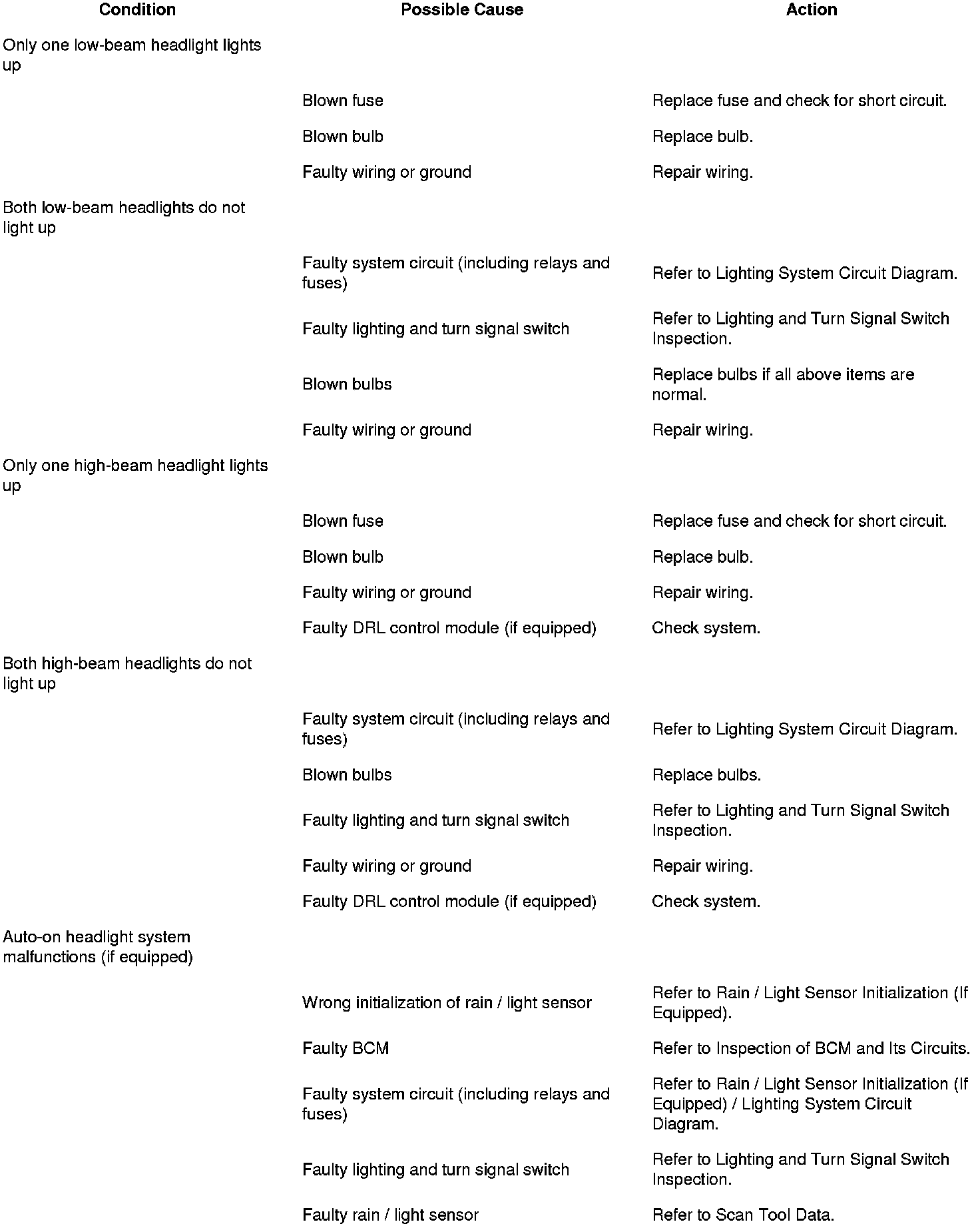 | Condition | Possible Cause | Action |
|---|---|---|
| Only one low-beam headlight lights up | | |
| | Blown fuse | Replace fuse and check for short circuit. |
| | Blown bulb | Replace bulb. |
| | Faulty wiring or ground | Repair wiring. |
| Both low-beam headlights do not light up | | |
| | Faulty system circuit (including relays and fuses) | Refer to Lighting System Circuit Diagram. |
| | Faulty lighting and turn signal switch | Refer to Lighting and Turn Signal Switch Inspection. |
| | Blown bulbs | Replace bulbs if all above items are normal. |
| | Faulty wiring or ground | Repair wiring. |
| Only one high-beam headlight lights up | | |
| | Blown fuse | Replace fuse and check for short circuit. |
| | Blown bulb | Replace bulb. |
| | Faulty wiring or ground | Repair wiring. |
| | Faulty DRL control module (if equipped) | Check system. |
| Both high-beam headlights do not light up | | |
| | Faulty system circuit (including relays and fuses) | Refer to Lighting System Circuit Diagram. |
| | Blown bulbs | Replace bulbs. |
| | Faulty lighting and turn signal switch | Refer to Lighting and Turn Signal Switch Inspection. |
| | Faulty wiring or ground | Repair wiring. |
| | Faulty DRL control module (if equipped) | Check system. |
| Auto-on headlight system malfunctions (if equipped) | | |
| | Wrong initialization of rain / light sensor | Refer to Rain / Light Sensor Initialization (If Equipped). |
| | Faulty BCM | Refer to Inspection of BCM and Its Circuits. |
| | Faulty system circuit (including relays and fuses) | Refer to Rain / Light Sensor Initialization (If Equipped) / Lighting System Circuit Diagram. |
| | Faulty lighting and turn signal switch | Refer to Lighting and Turn Signal Switch Inspection. |
| | Faulty rain / light sensor | Refer to Scan Tool Data. |